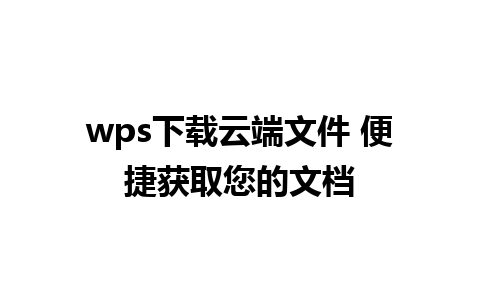 wps下载云端文件 便捷获取您的文档